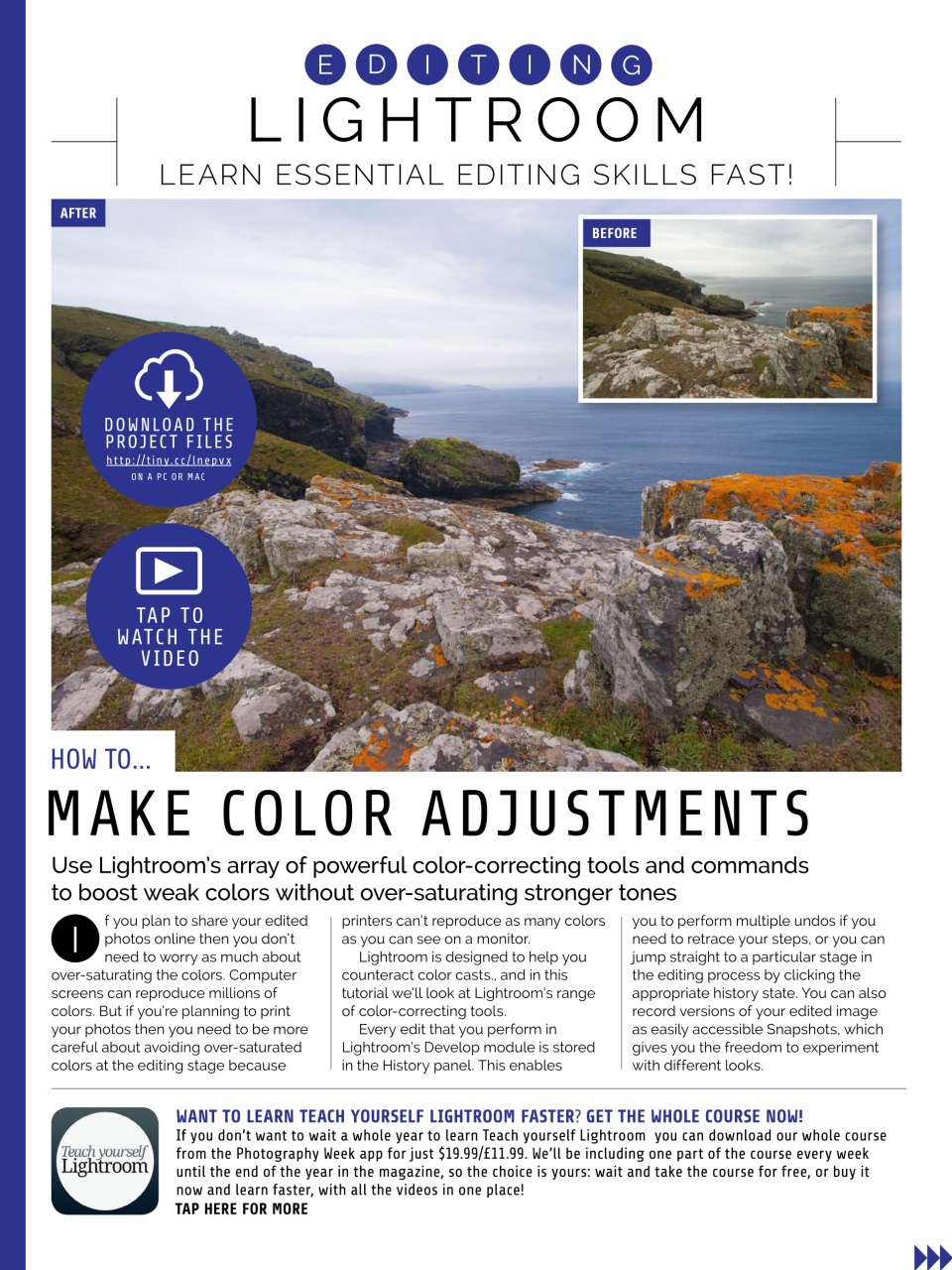 EDITING
LIGHTROOM
LEARN ESSENTIAL EDITING SKILLS FAST!

AFTER

BEFORE

DOWNLOAD THE PROJECT FILES
http://tiny.cc/lnepvx
ON A PC OR MAC

TAP TO WATCH THE VIDEO

HOW TO...
MAKE COLOR ADJUSTMENTS

Use Lightroom's array of powerful color-correcting tools and commands to boost weak colors without over-saturating stronger tones

If you plan to share your edited photos online then you don't need to worry as much about over-saturating the colors. Computer screens can reproduce millions of colors. But if you're planning to print your photos then you need to be more careful about avoiding over-saturated colors at the editing stage because printers can't reproduce as many colors as you can see on a monitor.

Lightroom is designed to help you counteract color casts., and in this tutorial we'll look at Lightroom's range of color-correcting tools.

Every edit that you perform in Lightroom's Develop module is stored in the History panel. This enables you to perform multiple undos if you need to retrace your steps, or you can jump straight to a particular stage in the editing process by clicking the appropriate history state. You can also record versions of your edited image as easily accessible Snapshots, which gives you the freedom to experiment with different looks.

Teach yourself Lightroom

WANT TO LEARN TEACH YOURSELF LIGHTROOM FASTER? GET THE WHOLE COURSE NOW!
If you don't want to wait a whole year to learn Teach yourself Lightroom you can download our whole course from the Photography Week app for just $19.99/£11.99. We'll be including one part of the course every week until the end of the year in the magazine, so the choice is yours: wait and take the course for free, or buy it now and learn faster, with all the videos in one place!
TAP HERE FOR MORE